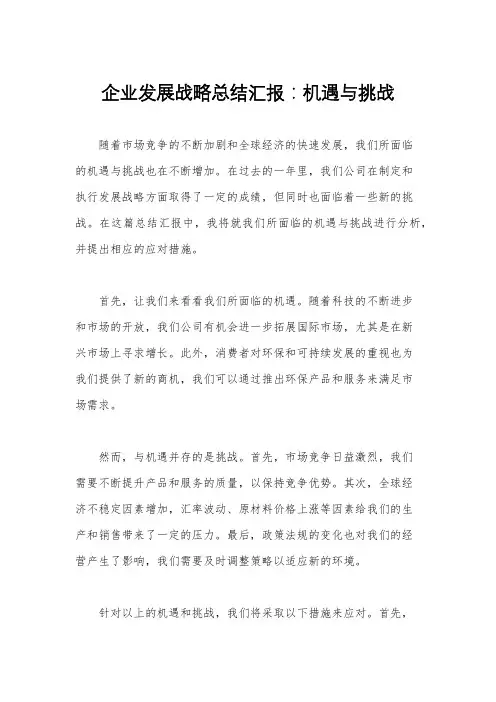 企业发展战略总结汇报：机遇与挑战

随着市场竞争的不断加剧和全球经济的快速发展，我们所面临的机遇与挑战也在不断增加。在过去的一年里，我们公司在制定和执行发展战略方面取得了一定的成绩，但同时也面临着一些新的挑战。在这篇总结汇报中，我将就我们所面临的机遇与挑战进行分析，并提出相应的应对措施。

首先，让我们来看看我们所面临的机遇。随着科技的不断进步和市场的开放，我们公司有机会进一步拓展国际市场，尤其是在新兴市场上寻求增长。此外，消费者对环保和可持续发展的重视也为我们提供了新的商机，我们可以通过推出环保产品和服务来满足市场需求。

然而，与机遇并存的是挑战。首先，市场竞争日益激烈，我们需要不断提升产品和服务的质量，以保持竞争优势。其次，全球经济不稳定因素增加，汇率波动、原材料价格上涨等因素给我们的生产和销售带来了一定的压力。最后，政策法规的变化也对我们的经营产生了影响，我们需要及时调整策略以适应新的环境。

针对以上的机遇和挑战，我们将采取以下措施来应对。首先，